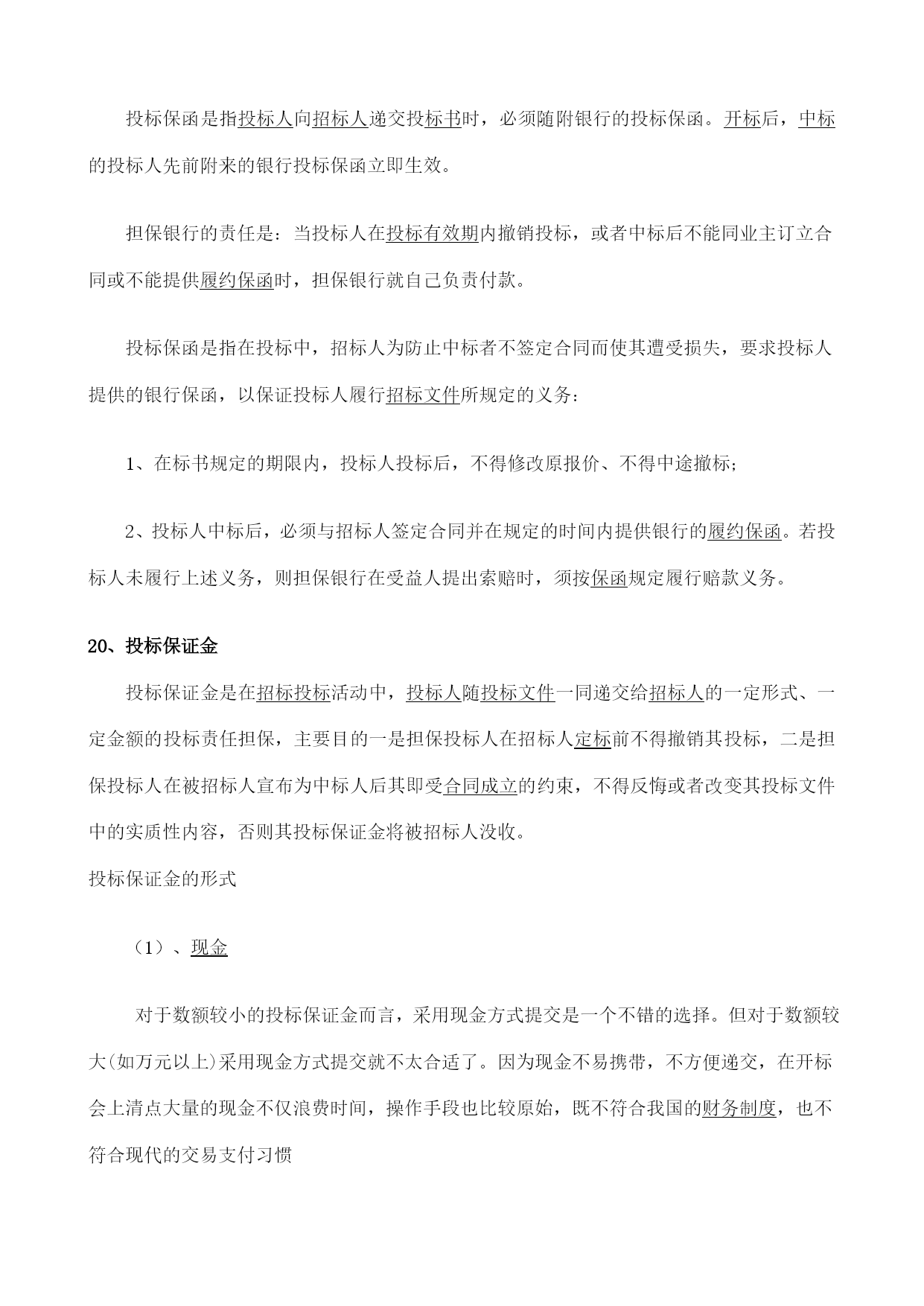 投标保函是指投标人向招标人递交投标书时，必须随附银行的投标保函。开标后，中标的投标人先前附来的银行投标保函立即生效。

担保银行的责任是：当投标人在投标有效期内撤销投标，或者中标后不能同业主订立合同或不能提供履约保函时，担保银行就自己负责付款。

投标保函是指在投标中，招标人为防止中标者不签定合同而使其遭受损失，要求投标人提供的银行保函，以保证投标人履行招标文件所规定的义务：

1、在标书规定的期限内，投标人投标后，不得修改原报价、不得中途撤标；

2、投标人中标后，必须与招标人签定合同并在规定的时间内提供银行的履约保函。若投标人未履行上述义务，则担保银行在受益人提出索赔时，须按保函规定履行赔款义务。

20、投标保证金

投标保证金是在招标投标活动中，投标人随投标文件一同递交给招标人的一定形式、一定金额的投标责任担保，主要目的一是担保投标人在招标人定标前不得撤销其投标，二是担保投标人在被招标人宣布为中标人后其即受合同成立的约束，不得反悔或者改变其投标文件中的实质性内容，否则其投标保证金将被招标人没收。

投标保证金的形式

（1）、现金

对于数额较小的投标保证金而言，采用现金方式提交是一个不错的选择。但对于数额较大(如万元以上)采用现金方式提交就不太合适了。因为现金不易携带，不方便递交，在开标会上清点大量的现金不仅浪费时间，操作手段也比较原始，既不符合我国的财务制度，也不符合现代的交易支付习惯